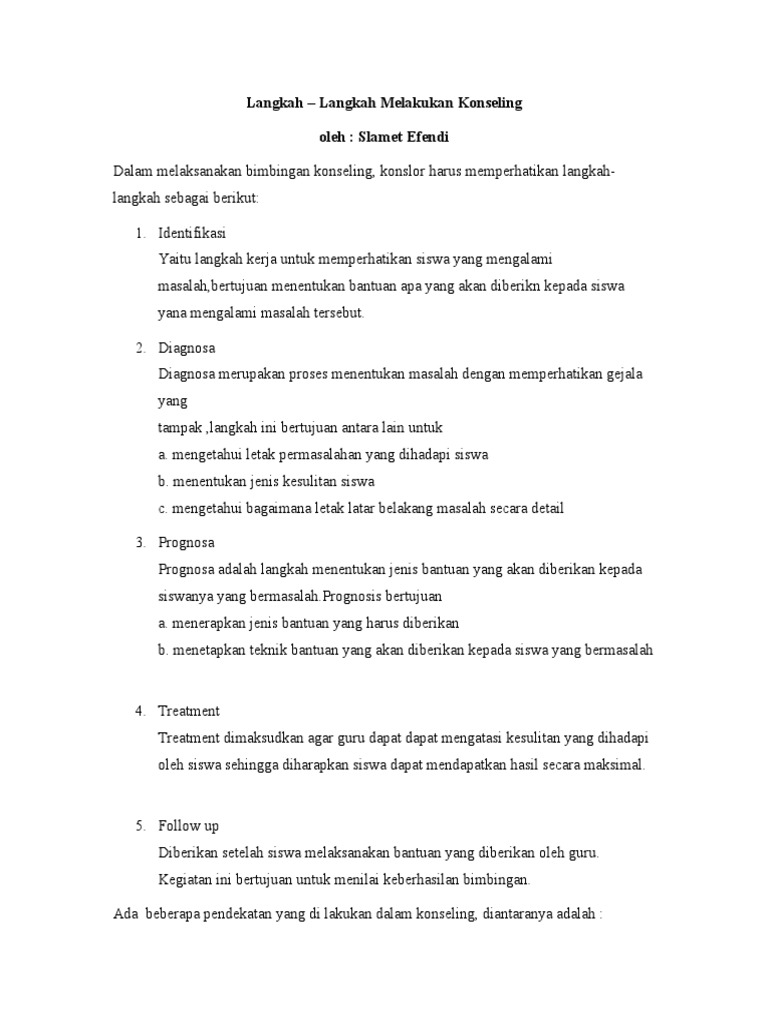 Langkah – Langkah Melakukan Konseling

oleh : Slamet Efendi

Dalam melaksanakan bimbingan konseling, konslor harus memperhatikan langkah-langkah sebagai berikut:

1. Identifikasi
Yaitu langkah kerja untuk memperhatikan siswa yang mengalami masalah,bertujuan menentukan bantuan apa yang akan diberikn kepada siswa yana mengalami masalah tersebut.

2. Diagnosa
Diagnosa merupakan proses menentukan masalah dengan memperhatikan gejala yang
tampak ,langkah ini bertujuan antara lain untuk
a. mengetahui letak permasalahan yang dihadapi siswa
b. menentukan jenis kesulitan siswa
c. mengetahui bagaimana letak latar belakang masalah secara detail

3. Prognosa
Prognosa adalah langkah menentukan jenis bantuan yang akan diberikan kepada siswanya yang bermasalah.Prognosis bertujuan
a. menerapkan jenis bantuan yang harus diberikan
b. menetapkan teknik bantuan yang akan diberikan kepada siswa yang bermasalah

4. Treatment
Treatment dimaksudkan agar guru dapat dapat mengatasi kesulitan yang dihadapi oleh siswa sehingga diharapkan siswa dapat mendapatkan hasil secara maksimal.

5. Follow up
Diberikan setelah siswa melaksanakan bantuan yang diberikan oleh guru.
Kegiatan ini bertujuan untuk menilai keberhasilan bimbingan.

Ada beberapa pendekatan yang di lakukan dalam konseling, diantaranya adalah :